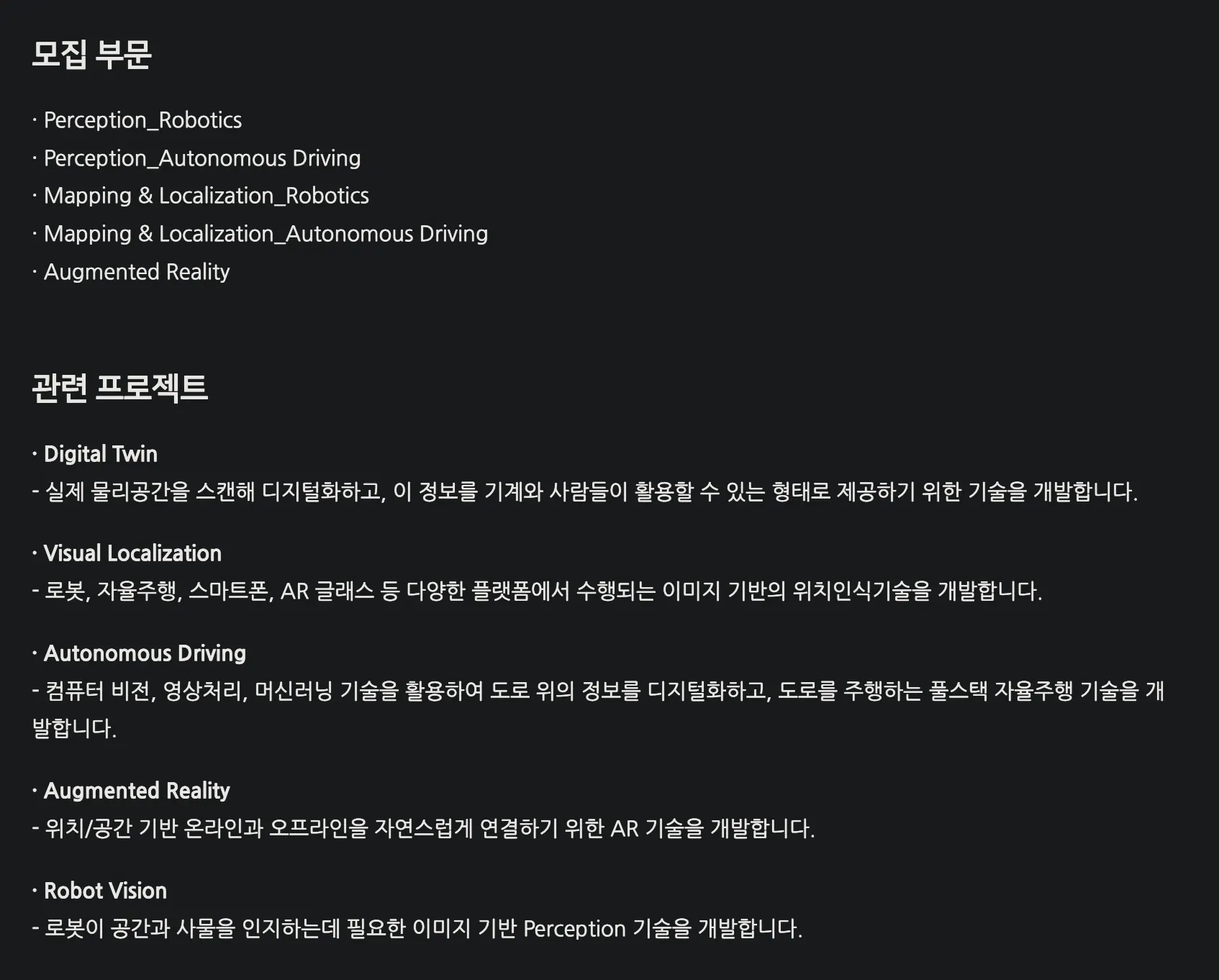 모집 부문

· Perception_Robotics
· Perception_Autonomous Driving
· Mapping & Localization_Robotics
· Mapping & Localization_Autonomous Driving
· Augmented Reality

관련 프로젝트

· Digital Twin
- 실제 물리공간을 스캔해 디지털화하고, 이 정보를 기계와 사람들이 활용할 수 있는 형태로 제공하기 위한 기술을 개발합니다.

· Visual Localization
- 로봇, 자율주행, 스마트폰, AR 글래스 등 다양한 플랫폼에서 수행되는 이미지 기반의 위치인식기술을 개발합니다.

· Autonomous Driving
- 컴퓨터 비전, 영상처리, 머신러닝 기술을 활용하여 도로 위의 정보를 디지털화하고, 도로를 주행하는 풀스택 자율주행 기술을 개발합니다.

· Augmented Reality
- 위치/공간 기반 온라인과 오프라인을 자연스럽게 연결하기 위한 AR 기술을 개발합니다.

· Robot Vision
- 로봇이 공간과 사물을 인지하는데 필요한 이미지 기반 Perception 기술을 개발합니다.